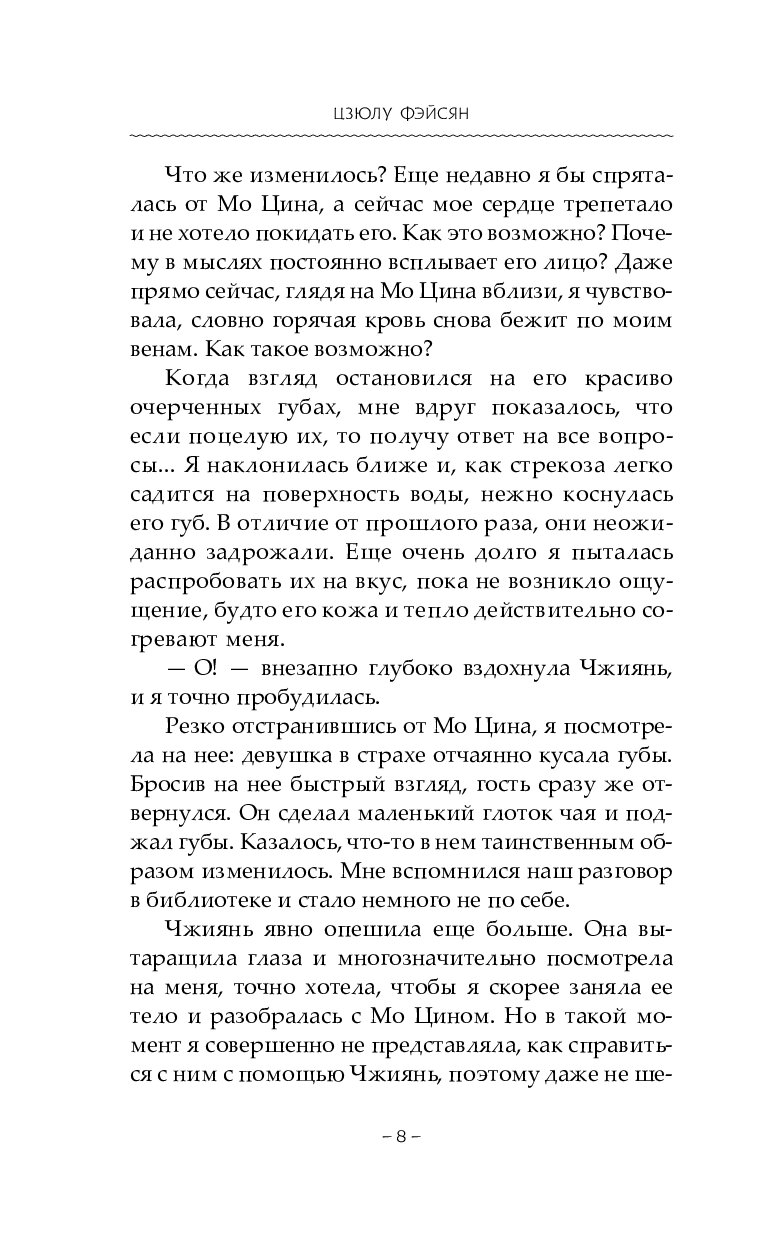 ЦЗЮЛУ ФЭЙСЯН

Что же изменилось? Еще недавно я бы спряталась от Мо Цина, а сейчас мое сердце трепетало и не хотело покидать его. Как это возможно? Почему в мыслях постоянно всплывает его лицо? Даже прямо сейчас, глядя на Мо Цина вблизи, я чувствовала, словно горячая кровь снова бежит по моим венам. Как такое возможно?

Когда взгляд остановился на его красиво очерченных губах, мне вдруг показалось, что если поцелую их, то получу ответ на все вопросы... Я наклонилась ближе и, как стрекоза легко садится на поверхность воды, нежно коснулась его губ. В отличие от прошлого раза, они неожиданно задрожали. Еще очень долго я пыталась распробовать их на вкус, пока не возникло ощущение, будто его кожа и тепло действительно согревают меня.

— О! — внезапно глубоко вздохнула Чжиянь, и я точно пробудилась.

Резко отстранившись от Мо Цина, я посмотрела на нее: девушка в страхе отчаянно кусала губы. Бросив на нее быстрый взгляд, гость сразу же отвернулся. Он сделал маленький глоток чая и поджал губы. Казалось, что-то в нем таинственным образом изменилось. Мне вспомнился наш разговор в библиотеке и стало немного не по себе.

Чжиянь явно опешила еще больше. Она вытаращила глаза и многозначительно посмотрела на меня, точно хотела, чтобы я скорее заняла ее тело и разобралась с Мо Цином. Но в такой момент я совершенно не представляла, как справиться с ним с помощью Чжиянь, поэтому даже не ше-

– 8 –